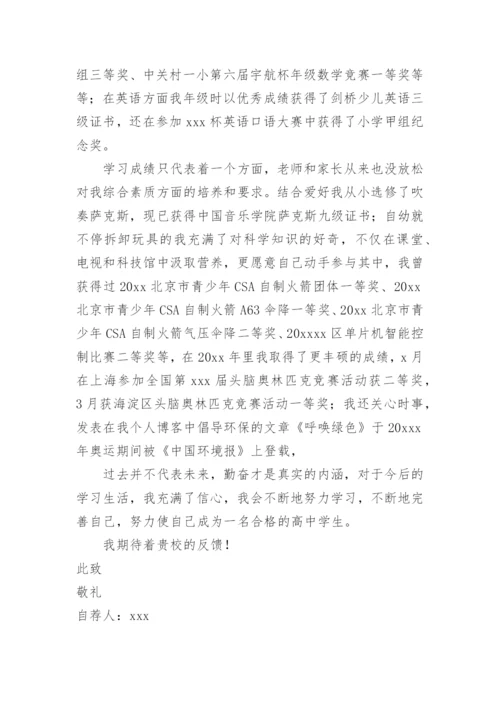 组三等奖、中关村一小第六届宇航杯年级数学竞赛一等奖等等；在英语方面我年级时以优秀成绩获得了剑桥少儿英语三级证书，还在参加 xxx 杯英语口语大赛中获得了小学甲组纪念奖。

学习成绩只代表着一个方面，老师和家长从来也没放松对我综合素质方面的培养和要求。结合爱好我从小选修了吹奏萨克斯，现已获得中国音乐学院萨克斯九级证书；自幼就不停拆卸玩具的我充满了对科学知识的好奇，不仅在课堂、电视和科技馆中汲取营养，更愿意自己动手参与其中，我曾获得过 20xx 北京市青少年 CSA 自制火箭团体一等奖、20xx 北京市青少年 CSA 自制火箭 A63 伞降一等奖、20xx 北京市青少年 CSA 自制火箭气压伞降二等奖、20xxxx 区单片机智能控制比赛二等奖等，在 20xx 年里我取得了更丰硕的成绩，x 月在上海参加全国第 xxx 届头脑奥林匹克竞赛活动获二等奖，3 月获海淀区头脑奥林匹克竞赛活动一等奖；我还关心时事，发表在我个人博客中倡导环保的文章《呼唤绿色》于 20xxx 年奥运期间被《中国环境报》上登载，

过去并不代表未来，勤奋才是真实的内涵，对于今后的学习生活，我充满了信心，我会不断地努力学习，不断地完善自己，努力使自己成为一名合格的高中学生。

我期待着贵校的反馈！

此致

敬礼

自荐人：xxx